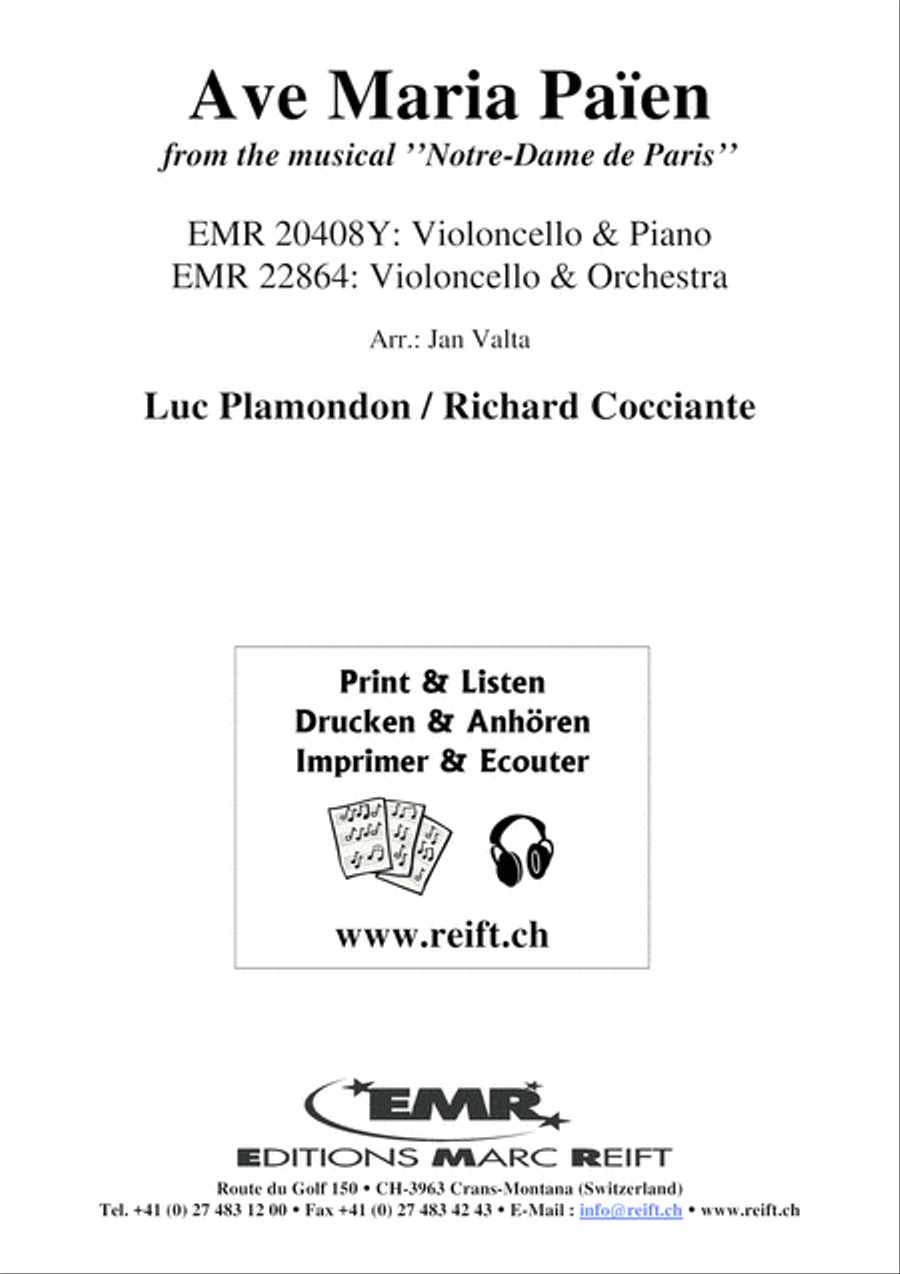 Ave Maria Païen

from the musical ''Notre-Dame de Paris''

EMR 20408Y: Violoncello & Piano
EMR 22864: Violoncello & Orchestra

Arr.: Jan Valta

Luc Plamondon / Richard Cocciante

Print & Listen
Drucken & Anhören
Imprimer & Ecouter

www.reift.ch

EMR

EDITIONS MARC REIFT

Route du Golf 150 • CH-3963 Crans-Montana (Switzerland)
Tel. +41 (0) 27 483 12 00 • Fax +41 (0) 27 483 42 43 • E-Mail : info@reift.ch • www.reift.ch